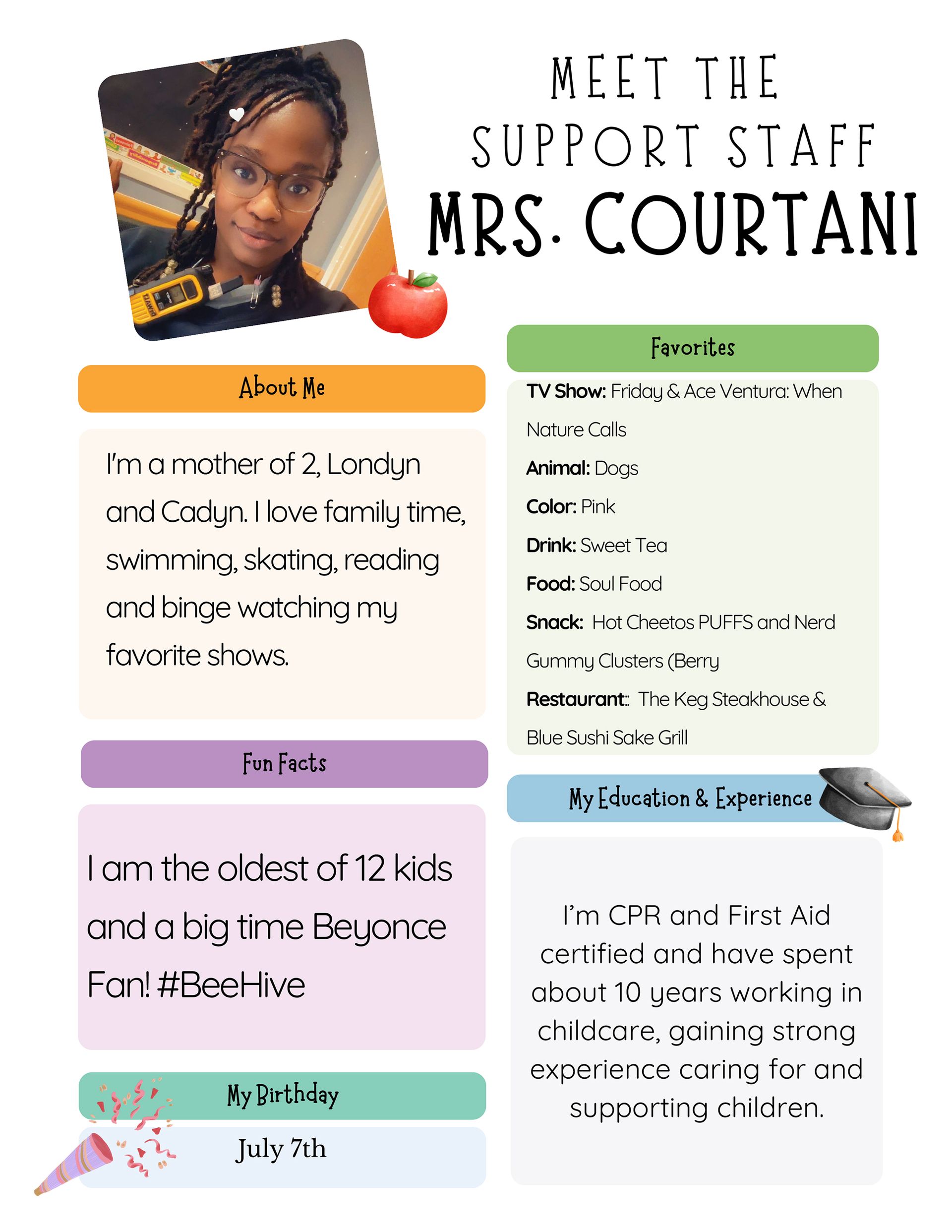 MEET THE
SUPPORT STAFF
MRS. COURTANI

About Me

I'm a mother of 2, Londyn and Cadyn. I love family time, swimming, skating, reading and binge watching my favorite shows.

Fun Facts

I am the oldest of 12 kids and a big time Beyonce Fan! #BeeHive

My Birthday

July 7th

Favorites

TV Show: Friday & Ace Ventura: When Nature Calls

Animal: Dogs

Color: Pink

Drink: Sweet Tea

Food: Soul Food

Snack: Hot Cheetos PUFFS and Nerd Gummy Clusters (Berry

Restaurant:: The Keg Steakhouse & Blue Sushi Sake Grill

My Education & Experience

I'm CPR and First Aid certified and have spent about 10 years working in childcare, gaining strong experience caring for and supporting children.